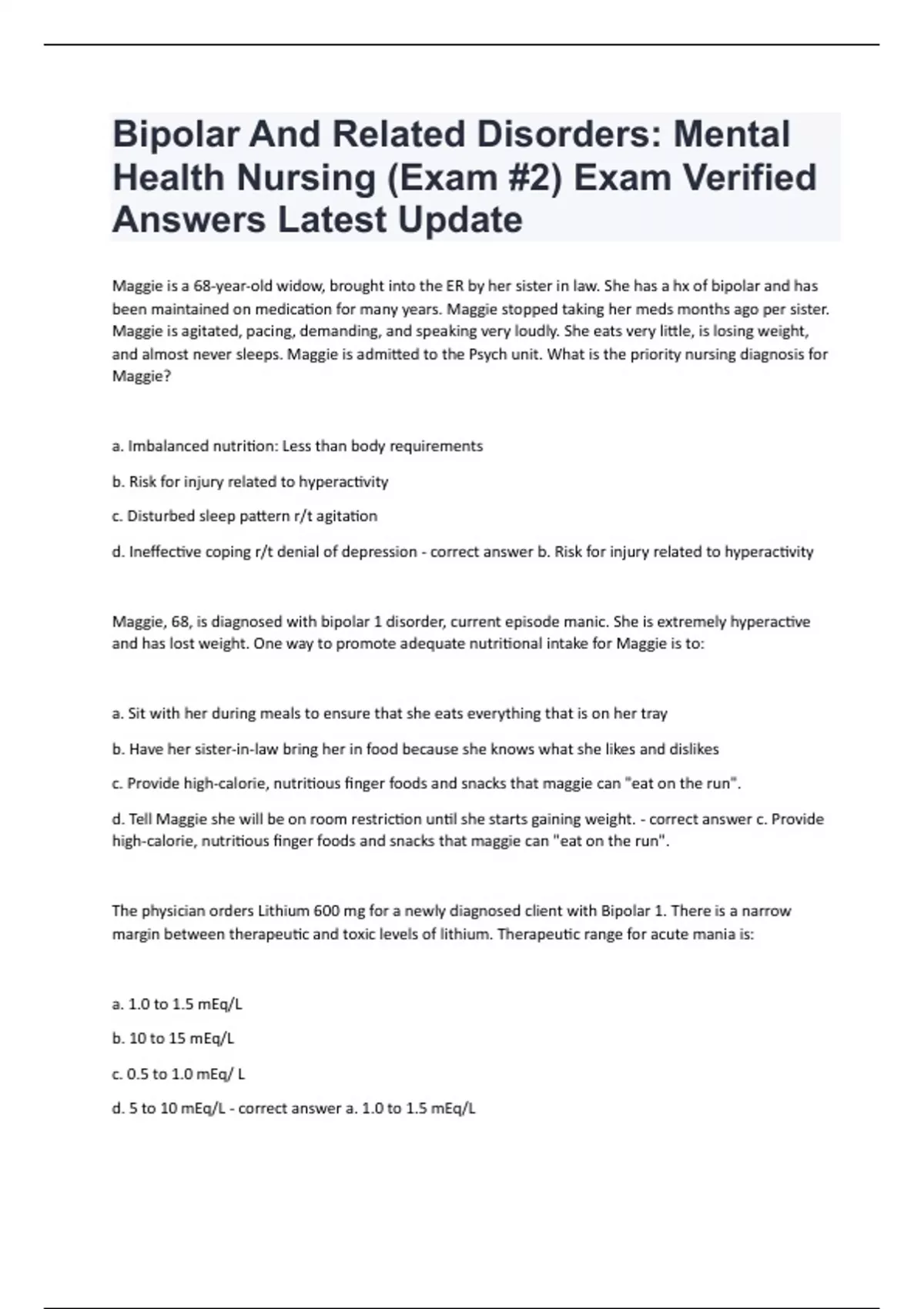 Bipolar And Related Disorders: Mental Health Nursing (Exam #2) Exam Verified Answers Latest Update

Maggie is a 68-year-old widow, brought into the ER by her sister in law. She has a hx of bipolar and has been maintained on medication for many years. Maggie stopped taking her meds months ago per sister. Maggie is agitated, pacing, demanding, and speaking very loudly. She eats very little, is losing weight, and almost never sleeps. Maggie is admitted to the Psych unit. What is the priority nursing diagnosis for Maggie?

a. Imbalanced nutrition: Less than body requirements

b. Risk for injury related to hyperactivity

c. Disturbed sleep pattern r/t agitation

d. Ineffective coping r/t denial of depression - correct answer b. Risk for injury related to hyperactivity

Maggie, 68, is diagnosed with bipolar 1 disorder, current episode manic. She is extremely hyperactive and has lost weight. One way to promote adequate nutritional intake for Maggie is to:

a. Sit with her during meals to ensure that she eats everything that is on her tray

b. Have her sister-in-law bring her in food because she knows what she likes and dislikes

c. Provide high-calorie, nutritious finger foods and snacks that maggie can "eat on the run".

d. Tell Maggie she will be on room restriction until she starts gaining weight. - correct answer c. Provide high-calorie, nutritious finger foods and snacks that maggie can "eat on the run".

The physician orders Lithium 600 mg for a newly diagnosed client with Bipolar 1. There is a narrow margin between therapeutic and toxic levels of lithium. Therapeutic range for acute mania is:

a. 1.0 to 1.5 mEq/L

b. 10 to 15 mEq/L

c. 0.5 to 1.0 mEq/ L

d. 5 to 10 mEq/L - correct answer a. 1.0 to 1.5 mEq/L